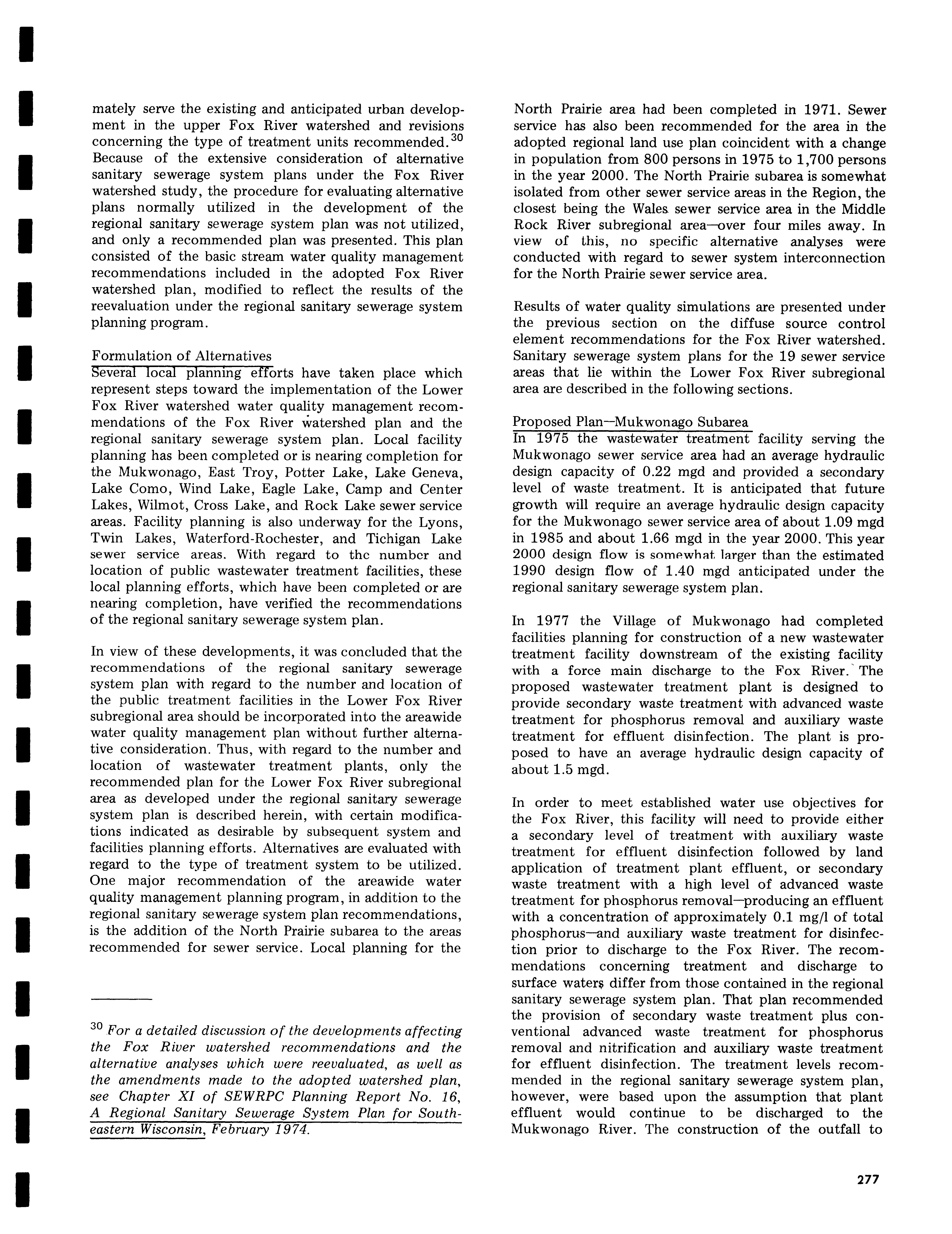 mately serve the existing and anticipated urban development in the upper Fox River watershed and revisions concerning the type of treatment units recommended.$^{30}$ Because of the extensive consideration of alternative sanitary sewerage system plans under the Fox River watershed study, the procedure for evaluating alternative plans normally utilized in the development of the regional sanitary sewerage system plan was not utilized, and only a recommended plan was presented. This plan consisted of the basic stream water quality management recommendations included in the adopted Fox River watershed plan, modified to reflect the results of the reevaluation under the regional sanitary sewerage system planning program.

Formulation of Alternatives
Several local planning efforts have taken place which represent steps toward the implementation of the Lower Fox River watershed water quality management recommendations of the Fox River watershed plan and the regional sanitary sewerage system plan. Local facility planning has been completed or is nearing completion for the Mukwonago, East Troy, Potter Lake, Lake Geneva, Lake Como, Wind Lake, Eagle Lake, Camp and Center Lakes, Wilmot, Cross Lake, and Rock Lake sewer service areas. Facility planning is also underway for the Lyons, Twin Lakes, Waterford-Rochester, and Tichigan Lake sewer service areas. With regard to the number and location of public wastewater treatment facilities, these local planning efforts, which have been completed or are nearing completion, have verified the recommendations of the regional sanitary sewerage system plan.

In view of these developments, it was concluded that the recommendations of the regional sanitary sewerage system plan with regard to the number and location of the public treatment facilities in the Lower Fox River subregional area should be incorporated into the areawide water quality management plan without further alternative consideration. Thus, with regard to the number and location of wastewater treatment plants, only the recommended plan for the Lower Fox River subregional area as developed under the regional sanitary sewerage system plan is described herein, with certain modifications indicated as desirable by subsequent system and facilities planning efforts. Alternatives are evaluated with regard to the type of treatment system to be utilized. One major recommendation of the areawide water quality management planning program, in addition to the regional sanitary sewerage system plan recommendations, is the addition of the North Prairie subarea to the areas recommended for sewer service. Local planning for the

$^{30}$ For a detailed discussion of the developments affecting the Fox River watershed recommendations and the alternative analyses which were reevaluated, as well as the amendments made to the adopted watershed plan, see Chapter XI of SEWRPC Planning Report No. 16, A Regional Sanitary Sewerage System Plan for Southeastern Wisconsin, February 1974.

North Prairie area had been completed in 1971. Sewer service has also been recommended for the area in the adopted regional land use plan coincident with a change in population from 800 persons in 1975 to 1,700 persons in the year 2000. The North Prairie subarea is somewhat isolated from other sewer service areas in the Region, the closest being the Wales sewer service area in the Middle Rock River subregional area—over four miles away. In view of this, no specific alternative analyses were conducted with regard to sewer system interconnection for the North Prairie sewer service area.

Results of water quality simulations are presented under the previous section on the diffuse source control element recommendations for the Fox River watershed. Sanitary sewerage system plans for the 19 sewer service areas that lie within the Lower Fox River subregional area are described in the following sections.

Proposed Plan—Mukwonago Subarea
In 1975 the wastewater treatment facility serving the Mukwonago sewer service area had an average hydraulic design capacity of 0.22 mgd and provided a secondary level of waste treatment. It is anticipated that future growth will require an average hydraulic design capacity for the Mukwonago sewer service area of about 1.09 mgd in 1985 and about 1.66 mgd in the year 2000. This year 2000 design flow is somewhat larger than the estimated 1990 design flow of 1.40 mgd anticipated under the regional sanitary sewerage system plan.

In 1977 the Village of Mukwonago had completed facilities planning for construction of a new wastewater treatment facility downstream of the existing facility with a force main discharge to the Fox River. The proposed wastewater treatment plant is designed to provide secondary waste treatment with advanced waste treatment for phosphorus removal and auxiliary waste treatment for effluent disinfection. The plant is proposed to have an average hydraulic design capacity of about 1.5 mgd.

In order to meet established water use objectives for the Fox River, this facility will need to provide either a secondary level of treatment with auxiliary waste treatment for effluent disinfection followed by land application of treatment plant effluent, or secondary waste treatment with a high level of advanced waste treatment for phosphorus removal—producing an effluent with a concentration of approximately 0.1 mg/l of total phosphorus—and auxiliary waste treatment for disinfection prior to discharge to the Fox River. The recommendations concerning treatment and discharge to surface waters differ from those contained in the regional sanitary sewerage system plan. That plan recommended the provision of secondary waste treatment plus conventional advanced waste treatment for phosphorus removal and nitrification and auxiliary waste treatment for effluent disinfection. The treatment levels recommended in the regional sanitary sewerage system plan, however, were based upon the assumption that plant effluent would continue to be discharged to the Mukwonago River. The construction of the outfall to

277